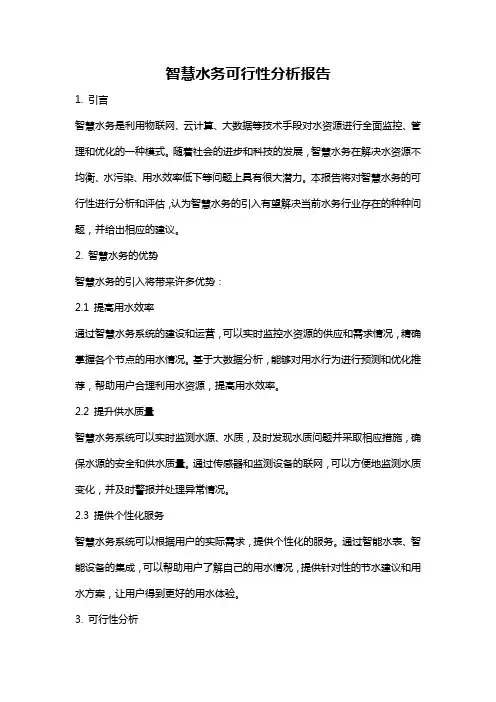 智慧水务可行性分析报告

1. 引言

智慧水务是利用物联网、云计算、大数据等技术手段对水资源进行全面监控、管理和优化的一种模式。随着社会的进步和科技的发展，智慧水务在解决水资源不均衡、水污染、用水效率低下等问题上具有很大潜力。本报告将对智慧水务的可行性进行分析和评估，认为智慧水务的引入有望解决当前水务行业存在的种种问题，并给出相应的建议。

2. 智慧水务的优势

智慧水务的引入将带来许多优势：

2.1 提高用水效率

通过智慧水务系统的建设和运营，可以实时监控水资源的供应和需求情况，精确掌握各个节点的用水情况。基于大数据分析，能够对用水行为进行预测和优化推荐，帮助用户合理利用水资源，提高用水效率。

2.2 提升供水质量

智慧水务系统可以实时监测水源、水质，及时发现水质问题并采取相应措施，确保水源的安全和供水质量。通过传感器和监测设备的联网，可以方便地监测水质变化，并及时警报并处理异常情况。

2.3 提供个性化服务

智慧水务系统可以根据用户的实际需求，提供个性化的服务。通过智能水表、智能设备的集成，可以帮助用户了解自己的用水情况，提供针对性的节水建议和用水方案，让用户得到更好的用水体验。

3. 可行性分析